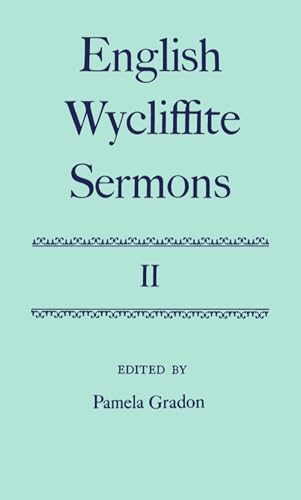 English Wycliffite Sermons

II

EDITED BY

Pamela Gradon